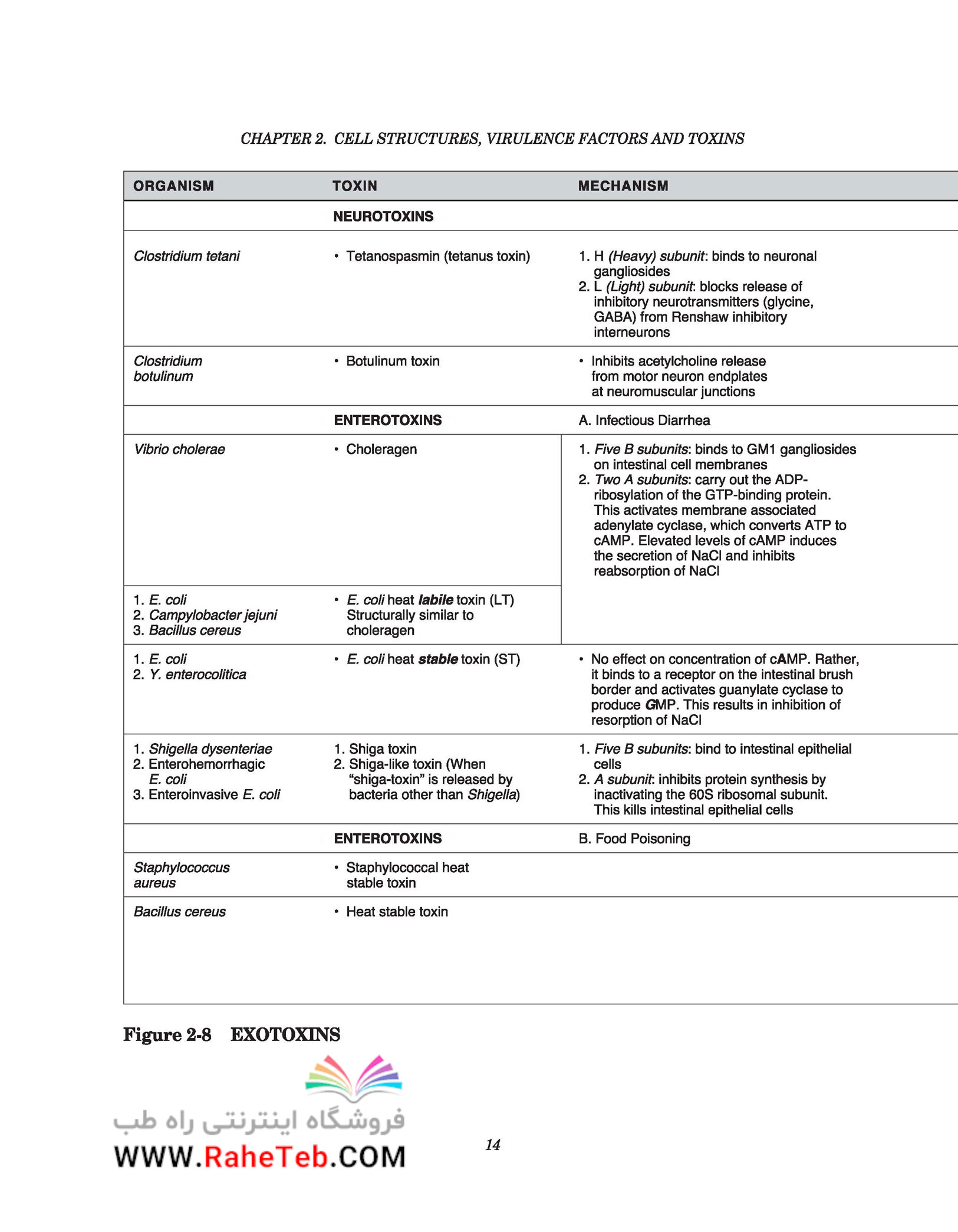 CHAPTER 2. CELL STRUCTURES, VIRULENCE FACTORS AND TOXINS

| ORGANISM | TOXIN | MECHANISM |
|---|---|---|
| | NEUROTOXINS | |
| Clostridium tetani | • Tetanospasmin (tetanus toxin) | 1. H (Heavy) subunit: binds to neuronal gangliosides 2. L (Light) subunit: blocks release of inhibitory neurotransmitters (glycine, GABA) from Renshaw inhibitory interneurons |
| Clostridium botulinum | • Botulinum toxin | • Inhibits acetylcholine release from motor neuron endplates at neuromuscular junctions |
| | ENTEROTOXINS | A. Infectious Diarrhea |
| Vibrio cholerae | • Choleragen | 1. Five B subunits: binds to GM1 gangliosides on intestinal cell membranes 2. Two A subunits: carry out the ADP-ribosylation of the GTP-binding protein. This activates membrane associated adenylate cyclase, which converts ATP to cAMP. Elevated levels of cAMP induces the secretion of NaCl and inhibits reabsorption of NaCl |
| 1. E. coli 2. Campylobacter jejuni 3. Bacillus cereus | • E. coli heat labile toxin (LT) Structurally similar to choleragen | |
| 1. E. coli 2. Y. enterocolitica | • E. coli heat stable toxin (ST) | • No effect on concentration of cAMP. Rather, it binds to a receptor on the intestinal brush border and activates guanylate cyclase to produce GMP. This results in inhibition of resorption of NaCl |
| 1. Shigella dysenteriae 2. Enterohemorrhagic E. coli 3. Enteroinvasive E. coli | 1. Shiga toxin 2. Shiga-like toxin (When "shiga-toxin" is released by bacteria other than Shigella) | 1. Five B subunits: bind to intestinal epithelial cells 2. A subunit: inhibits protein synthesis by inactivating the 60S ribosomal subunit. This kills intestinal epithelial cells |
| | ENTEROTOXINS | B. Food Poisoning |
| Staphylococcus aureus | • Staphylococcal heat stable toxin | |
| Bacillus cereus | • Heat stable toxin | |

Figure 2-8 EXOTOXINS

فروشگاه اینترنتی راه طب
WWW.RaheTeb.COM

14